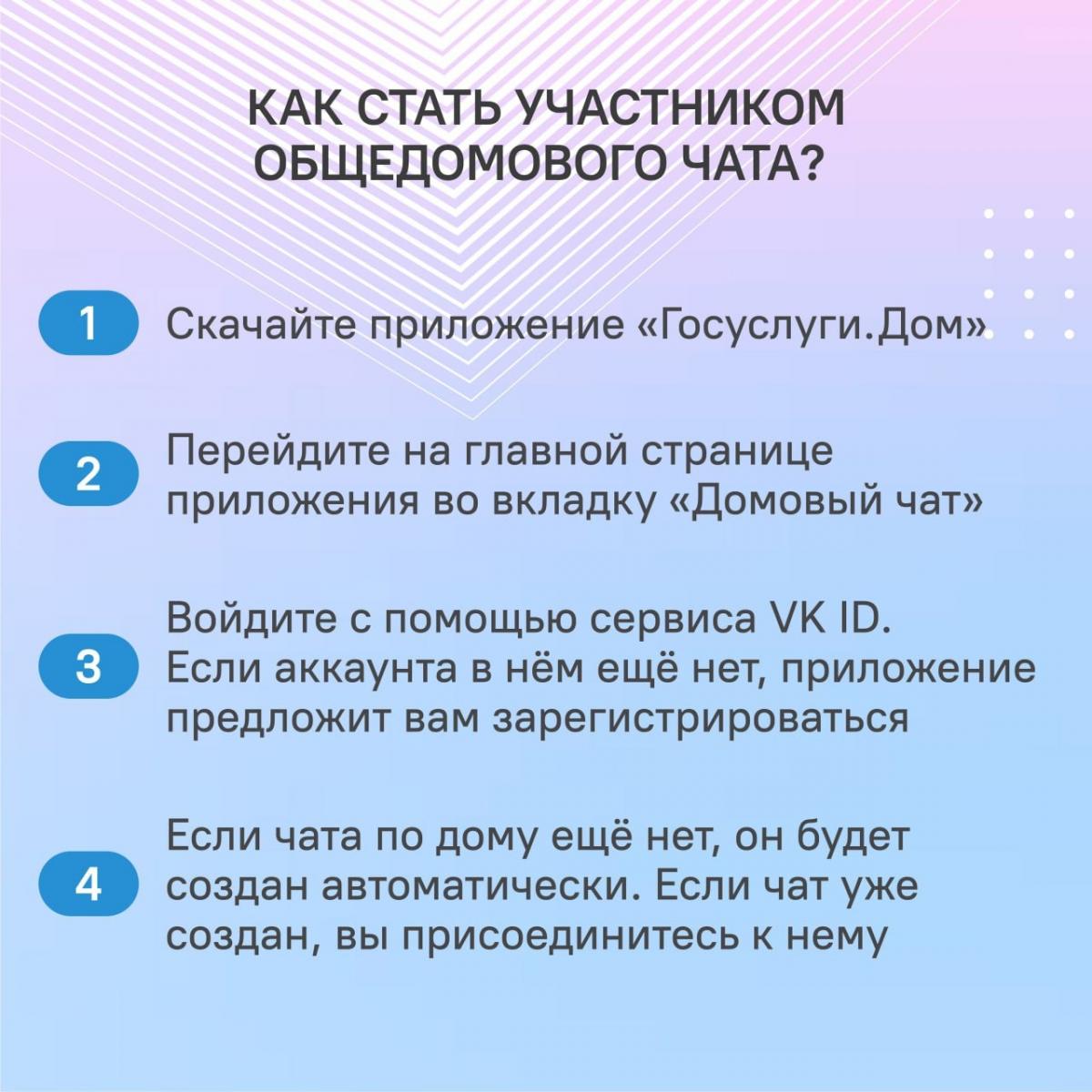 КАК СТАТЬ УЧАСТНИКОМ ОБЩЕДОМОВОГО ЧАТА?

1 Скачайте приложение «Госуслуги.Дом»

2 Перейдите на главной странице приложения во вкладку «Домовый чат»

3 Войдите с помощью сервиса VK ID. Если аккаунта в нём ещё нет, приложение предложит вам зарегистрироваться

4 Если чата по дому ещё нет, он будет создан автоматически. Если чат уже создан, вы присоединитесь к нему